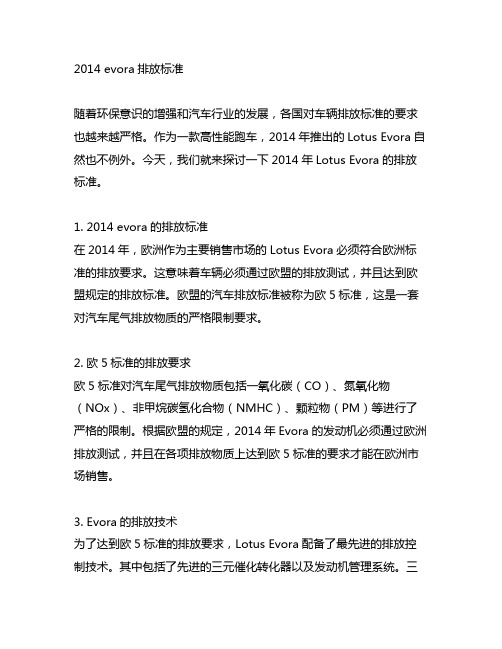 2014 evora 排放标准

随着环保意识的增强和汽车行业的发展，各国对车辆排放标准的要求也越来越严格。作为一款高性能跑车，2014 年推出的 Lotus Evora 自然也不例外。今天，我们就来探讨一下 2014 年 Lotus Evora 的排放标准。

1. 2014 evora 的排放标准
在 2014 年，欧洲作为主要销售市场的 Lotus Evora 必须符合欧洲标准的排放要求。这意味着车辆必须通过欧盟的排放测试，并且达到欧盟规定的排放标准。欧盟的汽车排放标准被称为欧 5 标准，这是一套对汽车尾气排放物质的严格限制要求。

2. 欧 5 标准的排放要求
欧 5 标准对汽车尾气排放物质包括一氧化碳（CO）、氮氧化物（NOx）、非甲烷碳氢化合物（NMHC）、颗粒物（PM）等进行了严格的限制。根据欧盟的规定，2014 年 Evora 的发动机必须通过欧洲排放测试，并且在各项排放物质上达到欧 5 标准的要求才能在欧洲市场销售。

3. Evora 的排放技术
为了达到欧 5 标准的排放要求，Lotus Evora 配备了最先进的排放控制技术。其中包括了先进的三元催化转化器以及发动机管理系统。三